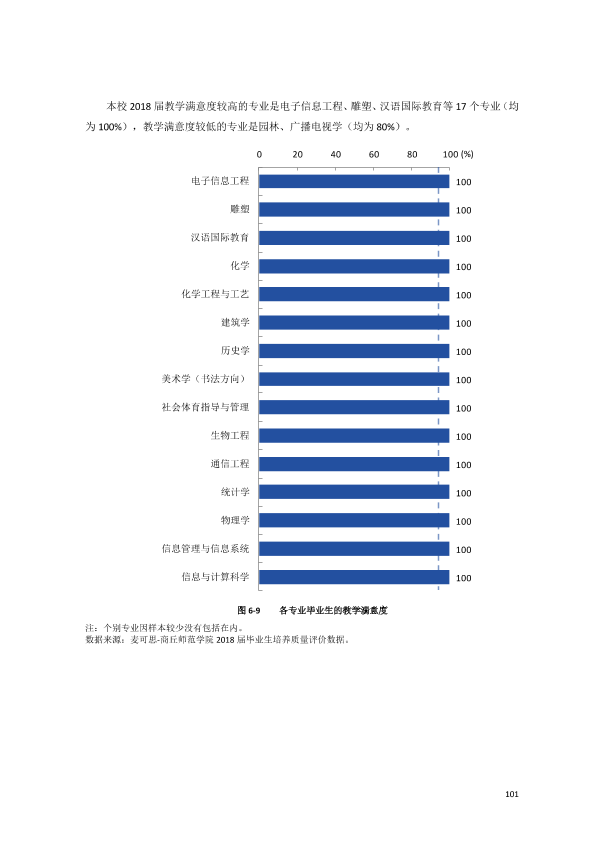 本校2018届教学满意度较高的专业是电子信息工程、雕塑、汉语国际教育等17个专业（均为100%），教学满意度较低的专业是园林、广播电视学（均为80%）。

0 20 40 60 80 100 (%)

电子信息工程 100
雕塑 100
汉语国际教育 100
化学 100
化学工程与工艺 100
建筑学 100
历史学 100
美术学（书法方向） 100
社会体育指导与管理 100
生物工程 100
通信工程 100
统计学 100
物理学 100
信息管理与信息系统 100
信息与计算科学 100

图6-9 各专业毕业生的教学满意度

注：个别专业因样本较少没有包括在内。
数据来源：麦可思-商丘师范学院2018届毕业生培养质量评价数据。

101